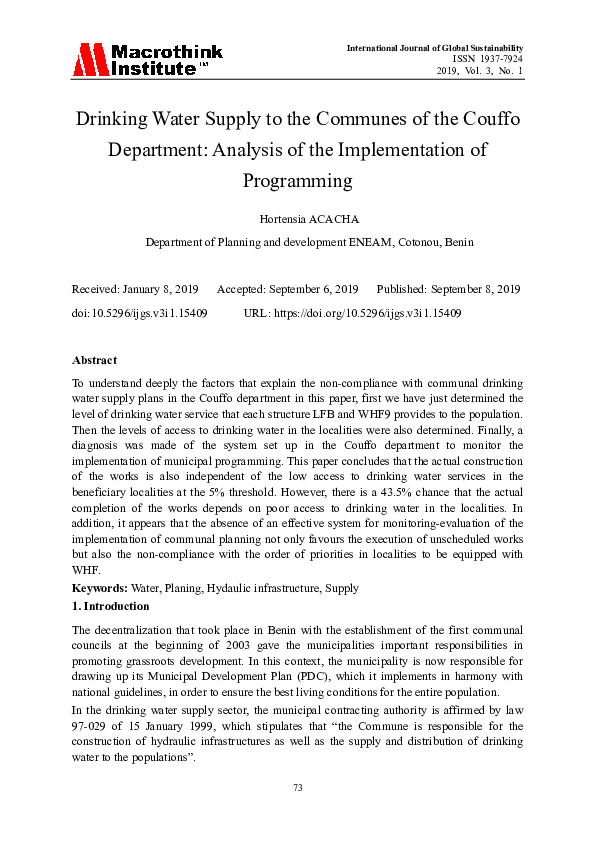 Macrothink Institute™

International Journal of Global Sustainability
ISSN 1937-7924
2019, Vol. 3, No. 1

Drinking Water Supply to the Communes of the Couffo Department: Analysis of the Implementation of Programming

Hortensia ACACHA

Department of Planning and development ENEAM, Cotonou, Benin

Received: January 8, 2019 Accepted: September 6, 2019 Published: September 8, 2019

doi:10.5296/ijgs.v3i1.15409 URL: https://doi.org/10.5296/ijgs.v3i1.15409

Abstract

To understand deeply the factors that explain the non-compliance with communal drinking water supply plans in the Couffo department in this paper, first we have just determined the level of drinking water service that each structure LFB and WHF9 provides to the population. Then the levels of access to drinking water in the localities were also determined. Finally, a diagnosis was made of the system set up in the Couffo department to monitor the implementation of municipal programming. This paper concludes that the actual construction of the works is also independent of the low access to drinking water services in the beneficiary localities at the 5% threshold. However, there is a 43.5% chance that the actual completion of the works depends on poor access to drinking water in the localities. In addition, it appears that the absence of an effective system for monitoring-evaluation of the implementation of communal planning not only favours the execution of unscheduled works but also the non-compliance with the order of priorities in localities to be equipped with WHF.

Keywords: Water, Planing, Hydaulic infrastructure, Supply

1. Introduction

The decentralization that took place in Benin with the establishment of the first communal councils at the beginning of 2003 gave the municipalities important responsibilities in promoting grassroots development. In this context, the municipality is now responsible for drawing up its Municipal Development Plan (PDC), which it implements in harmony with national guidelines, in order to ensure the best living conditions for the entire population.

In the drinking water supply sector, the municipal contracting authority is affirmed by law 97-029 of 15 January 1999, which stipulates that “the Commune is responsible for the construction of hydraulic infrastructures as well as the supply and distribution of drinking water to the populations”.

73